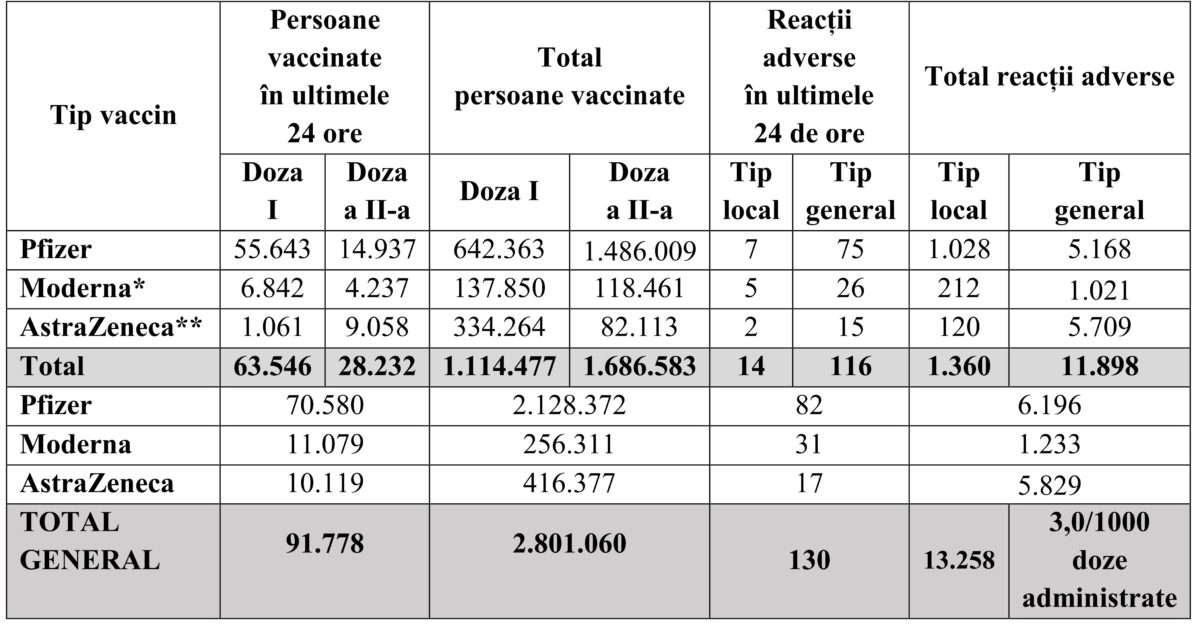 | Tip vaccin | Persoane vaccinate în ultimele 24 ore | | Total persoane vaccinate | | Reacții adverse în ultimele 24 de ore | | Total reacții adverse | |
|---|---|---|---|---|---|---|---|---|
| | Doza I | Doza a II-a | Doza I | Doza a II-a | Tip local | Tip general | Tip local | Tip general |
| Pfizer | 55.643 | 14.937 | 642.363 | 1.486.009 | 7 | 75 | 1.028 | 5.168 |
| Moderna* | 6.842 | 4.237 | 137.850 | 118.461 | 5 | 26 | 212 | 1.021 |
| AstraZeneca** | 1.061 | 9.058 | 334.264 | 82.113 | 2 | 15 | 120 | 5.709 |
| Total | 63.546 | 28.232 | 1.114.477 | 1.686.583 | 14 | 116 | 1.360 | 11.898 |
| Pfizer | 70.580 | | 2.128.372 | | 82 | | 6.196 | |
| Moderna | 11.079 | | 256.311 | | 31 | | 1.233 | |
| AstraZeneca | 10.119 | | 416.377 | | 17 | | 5.829 | |
| TOTAL GENERAL | 91.778 | | 2.801.060 | | 130 | | 13.258 | 3,0/1000 doze administrate |